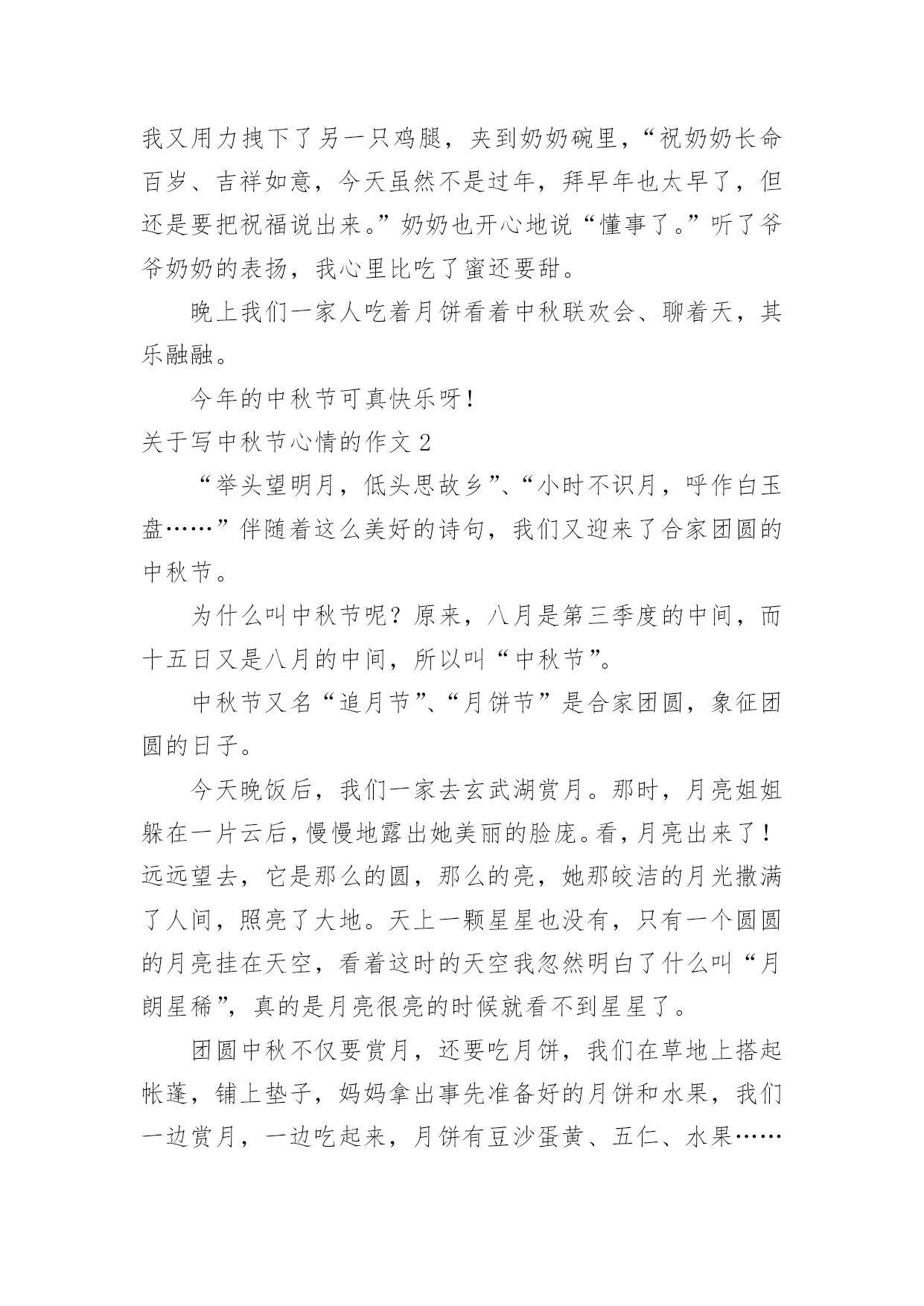 我又用力拽下了另一只鸡腿，夹到奶奶碗里，“祝奶奶长命百岁、吉祥如意，今天虽然不是过年，拜早年也太早了，但还是要把祝福说出来。”奶奶也开心地说“懂事了。”听了爷爷奶奶的表扬，我心里比吃了蜜还要甜。

晚上我们一家人吃着月饼看着中秋联欢会、聊着天，其乐融融。

今年的中秋节可真快乐呀！

关于写中秋节心情的作文 2

“举头望明月，低头思故乡”、“小时不识月，呼作白玉盘……”伴随着这么美好的诗句，我们又迎来了合家团圆的中秋节。

为什么叫中秋节呢？原来，八月是第三季度的中间，而十五日又是八月的中间，所以叫“中秋节”。

中秋节又名“追月节”、“月饼节”是合家团圆，象征团圆的日子。

今天晚饭后，我们一家去玄武湖赏月。那时，月亮姐姐躲在一片云后，慢慢地露出她美丽的脸庞。看，月亮出来了！远远望去，它是那么的圆，那么的亮，她那皎洁的月光撒满了人间，照亮了大地。天上一颗星星也没有，只有一个圆圆的月亮挂在天空，看着这时的天空我忽然明白了什么叫“月朗星稀”，真的是月亮很亮的时候就看不到星星了。

团圆中秋不仅要赏月，还要吃月饼，我们在草地上搭起帐蓬，铺上垫子，妈妈拿出事先准备好的月饼和水果，我们一边赏月，一边吃起来，月饼有豆沙蛋黄、五仁、水果……